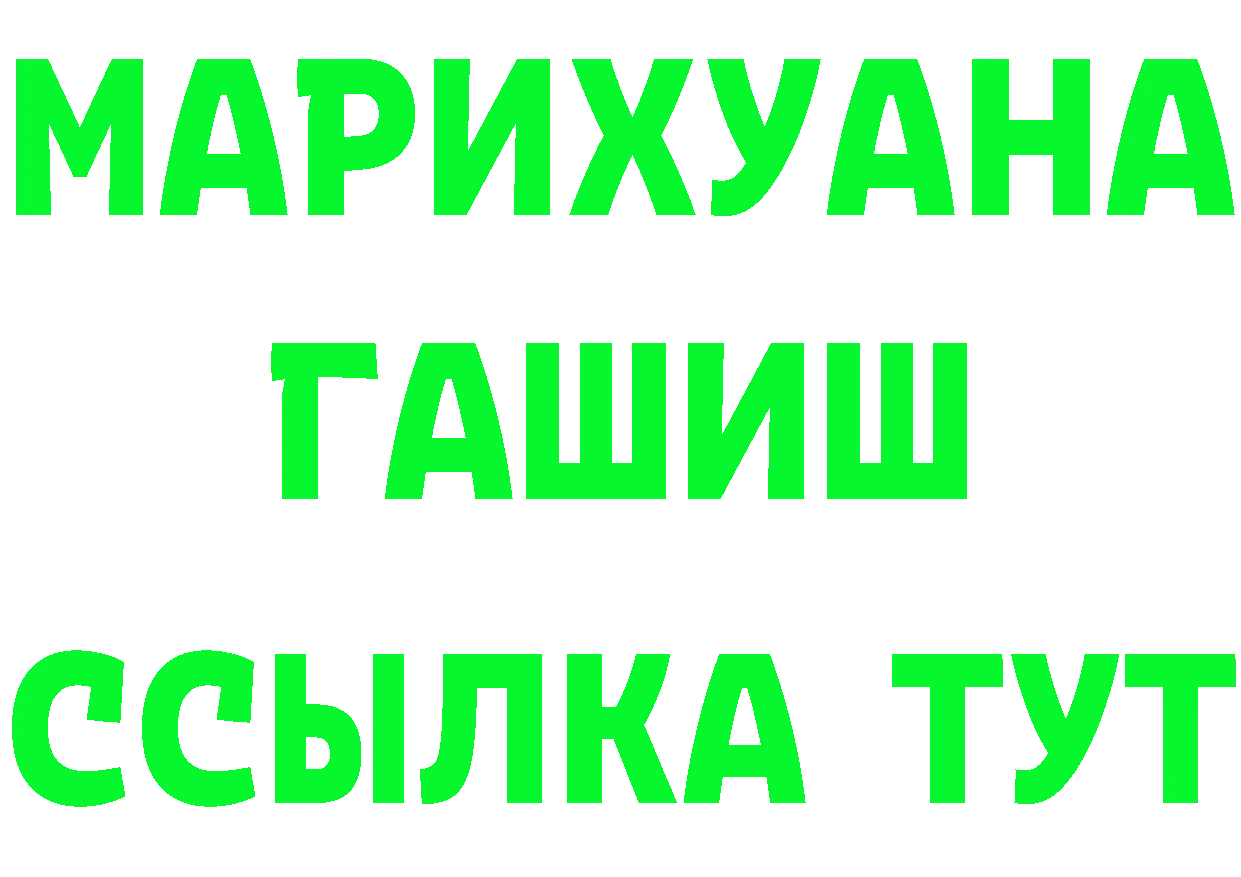 МАРИХУАНА
ГАШИШ
ССЫЛКА ТУТ